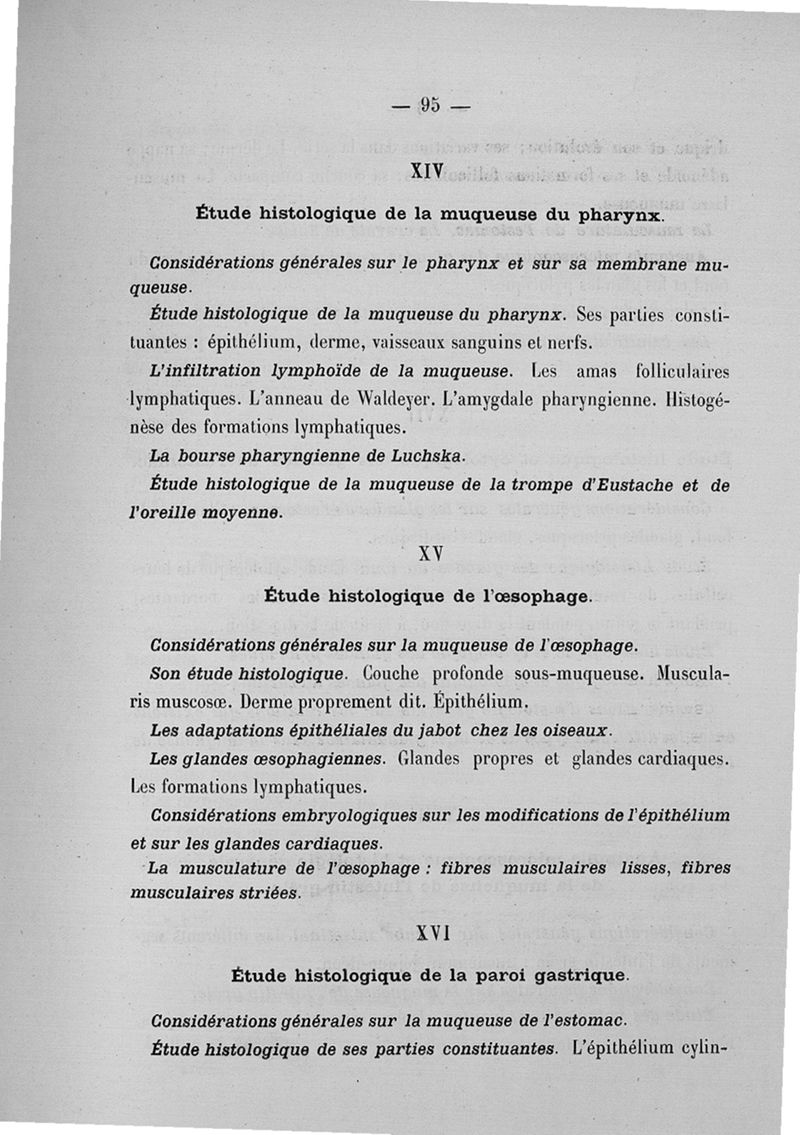 — 95 —

XIV

Étude histologique de la muqueuse du pharynx.

Considérations générales sur le pharynx et sur sa membrane muqueuse.

Étude histologique de la muqueuse du pharynx. Ses parties constituantes : épithélium, derme, vaisseaux sanguins et nerfs.

L'infiltration lymphoïde de la muqueuse. Les amas folliculaires lymphatiques. L'anneau de Waldeyer. L'amygdale pharyngienne. Histogénèse des formations lymphatiques.

La bourse pharyngienne de Luchska.

Étude histologique de la muqueuse de la trompe d'Eustache et de l'oreille moyenne.

XV

Étude histologique de l'œsophage.

Considérations générales sur la muqueuse de l'œsophage.

Son étude histologique. Couche profonde sous-muqueuse. Muscularis muscosœ. Derme proprement dit. Épithélium.

Les adaptations épithéliales du jabot chez les oiseaux.

Les glandes œsophagiennes. Glandes propres et glandes cardiaques. Les formations lymphatiques.

Considérations embryologiques sur les modifications de l'épithélium et sur les glandes cardiaques.

La musculature de l'œsophage : fibres musculaires lisses, fibres musculaires striées.

XVI

Étude histologique de la paroi gastrique.

Considérations générales sur la muqueuse de l'estomac.

Étude histologique de ses parties constituantes. L'épithélium cylin-